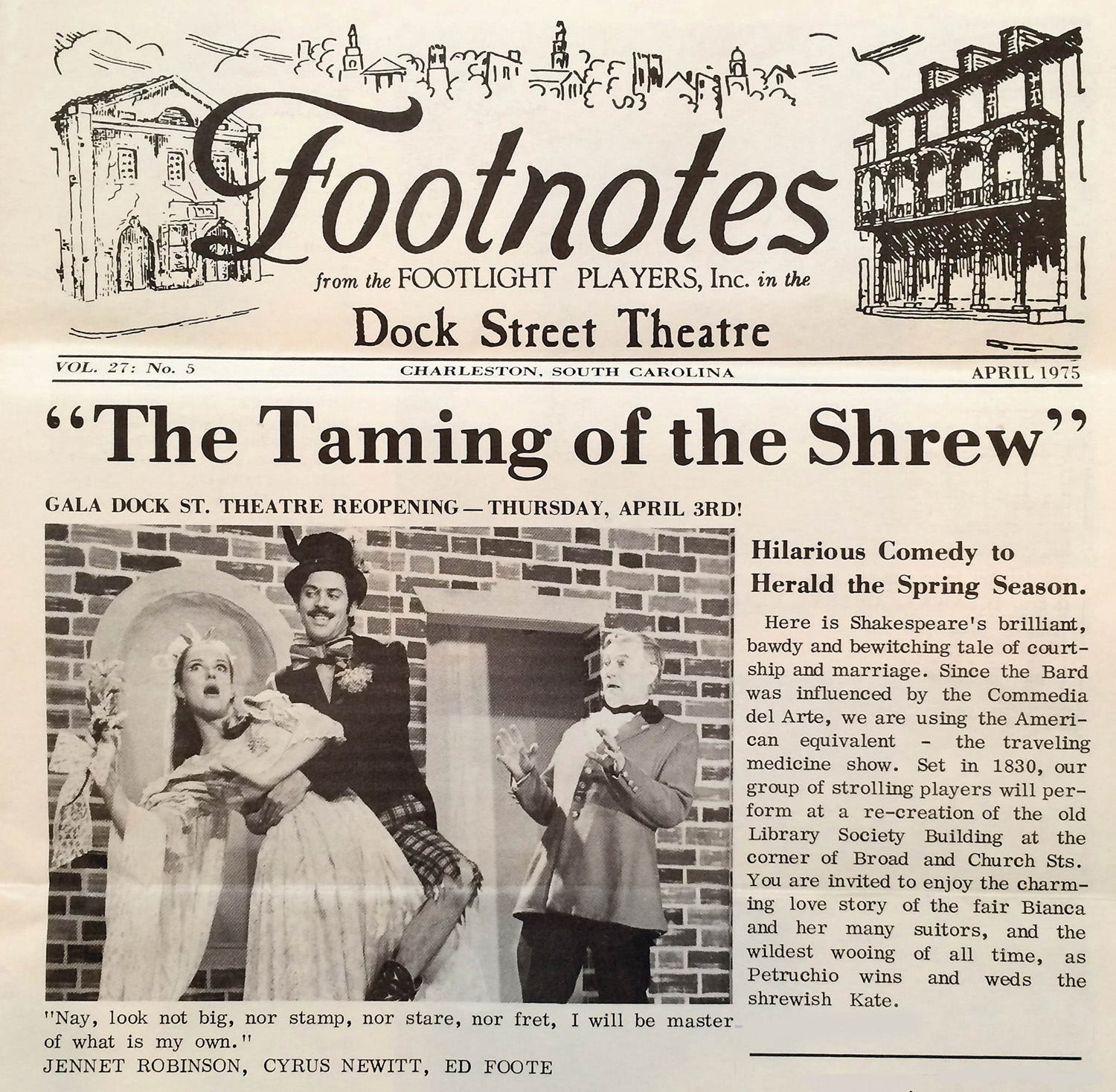 Footnotes

from the FOOTLIGHT PLAYERS, Inc. in the

Dock Street Theatre

VOL. 27: No. 5

CHARLESTON, SOUTH CAROLINA

APRIL 1975

"The Taming of the Shrew"

GALA DOCK ST. THEATRE REOPENING — THURSDAY, APRIL 3RD!

"Nay, look not big, nor stamp, nor stare, nor fret, I will be master of what is my own."
JENNET ROBINSON, CYRUS NEWITT, ED FOOTE

Hilarious Comedy to Herald the Spring Season.

Here is Shakespeare's brilliant, bawdy and bewitching tale of courtship and marriage. Since the Bard was influenced by the Commedia del Arte, we are using the American equivalent - the traveling medicine show. Set in 1830, our group of strolling players will perform at a re-creation of the old Library Society Building at the corner of Broad and Church Sts. You are invited to enjoy the charming love story of the fair Bianca and her many suitors, and the wildest wooing of all time, as Petruchio wins and weds the shrewish Kate.